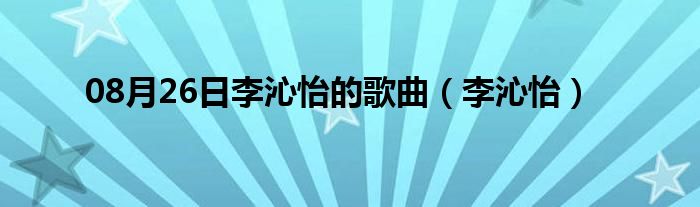 08月26日李沁怡的歌曲（李沁怡）